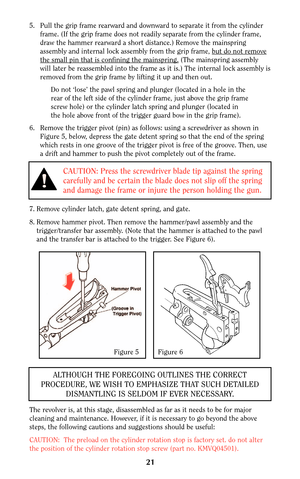 5. Pull the grip frame rearward and downward to separate it from the cylinder frame. (If the grip frame does not readily separate from the cylinder frame, draw the hammer rearward a short distance.) Remove the mainspring assembly and internal lock assembly from the grip frame, but do not remove the small pin that is confining the mainspring. (The mainspring assembly will later be reassembled into the frame as it is.) The internal lock assembly is removed from the grip frame by lifting it up and then out.

Do not 'lose' the pawl spring and plunger (located in a hole in the rear of the left side of the cylinder frame, just above the grip frame screw hole) or the cylinder latch spring and plunger (located in the hole above front of the trigger guard bow in the grip frame).

6. Remove the trigger pivot (pin) as follows: using a screwdriver as shown in Figure 5, below, depress the gate detent spring so that the end of the spring which rests in one groove of the trigger pivot is free of the groove. Then, use a drift and hammer to push the pivot completely out of the frame.

CAUTION: Press the screwdriver blade tip against the spring carefully and be certain the blade does not slip off the spring and damage the frame or injure the person holding the gun.

7. Remove cylinder latch, gate detent spring, and gate.

8. Remove hammer pivot. Then remove the hammer/pawl assembly and the trigger/transfer bar assembly. (Note that the hammer is attached to the pawl and the transfer bar is attached to the trigger. See Figure 6).

Hammer Pivot

(Groove in Trigger Pivot)

Figure 5

Figure 6

ALTHOUGH THE FOREGOING OUTLINES THE CORRECT PROCEDURE, WE WISH TO EMPHASIZE THAT SUCH DETAILED DISMANTLING IS SELDOM IF EVER NECESSARY.

The revolver is, at this stage, disassembled as far as it needs to be for major cleaning and maintenance. However, if it is necessary to go beyond the above steps, the following cautions and suggestions should be useful:

CAUTION: The preload on the cylinder rotation stop is factory set. do not alter the position of the cylinder rotation stop screw (part no. KMYQ04501).

21